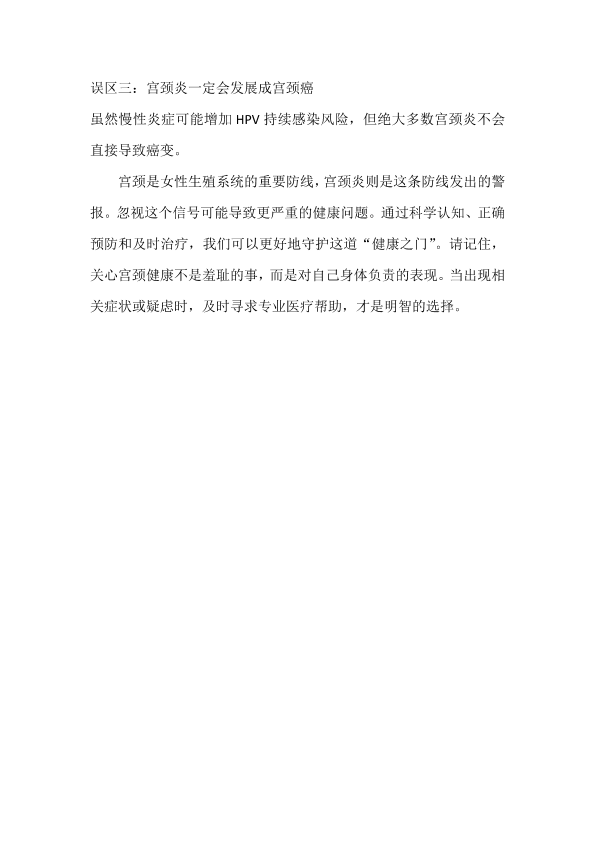 误区三：宫颈炎一定会发展成宫颈癌

虽然慢性炎症可能增加HPV持续感染风险，但绝大多数宫颈炎不会直接导致癌变。

宫颈是女性生殖系统的重要防线，宫颈炎则是这条防线发出的警报。忽视这个信号可能导致更严重的健康问题。通过科学认知、正确预防和及时治疗，我们可以更好地守护这道“健康之门”。请记住，关心宫颈健康不是羞耻的事，而是对自己身体负责的表现。当出现相关症状或疑虑时，及时寻求专业医疗帮助，才是明智的选择。